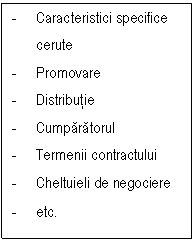 - Caracteristici specifice cerute
- Promovare
- Distribuție
- Cumpărătorul
- Termenii contractului
- Cheltuieli de negociere
- etc.